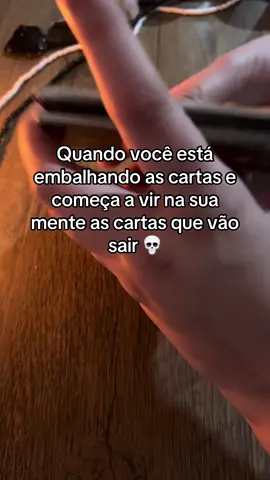 Quando você está embalhando as cartas e começa a vir na sua mente as cartas que vão sair 💀